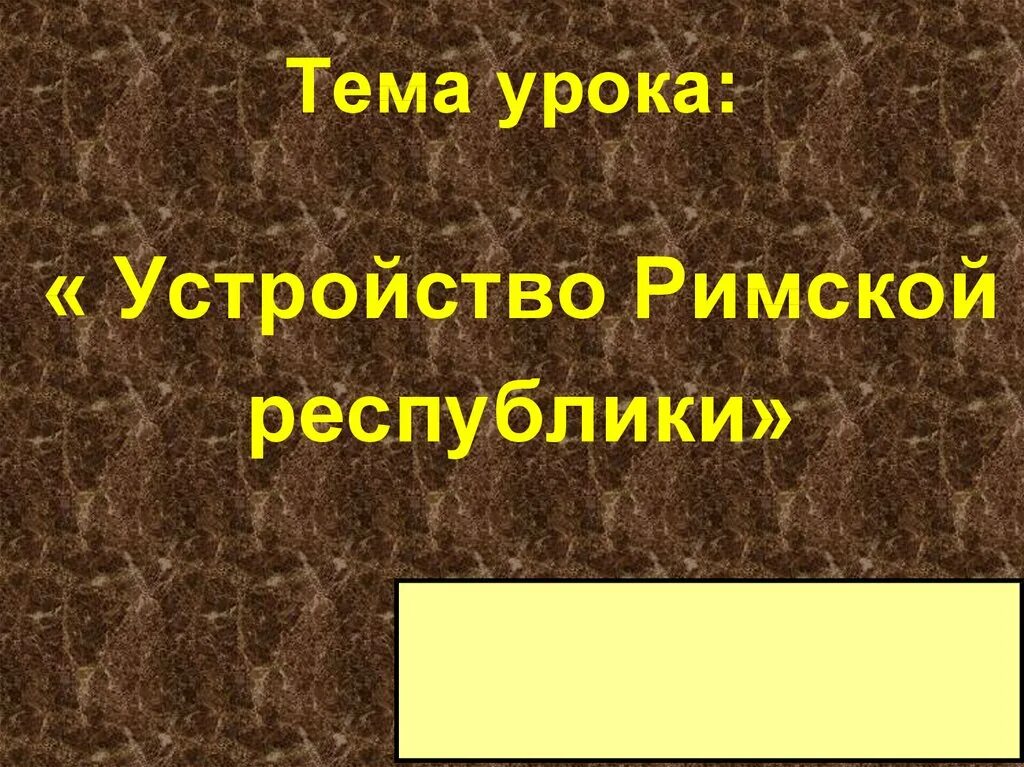 Тема урока:

« Устройство Римской республики»